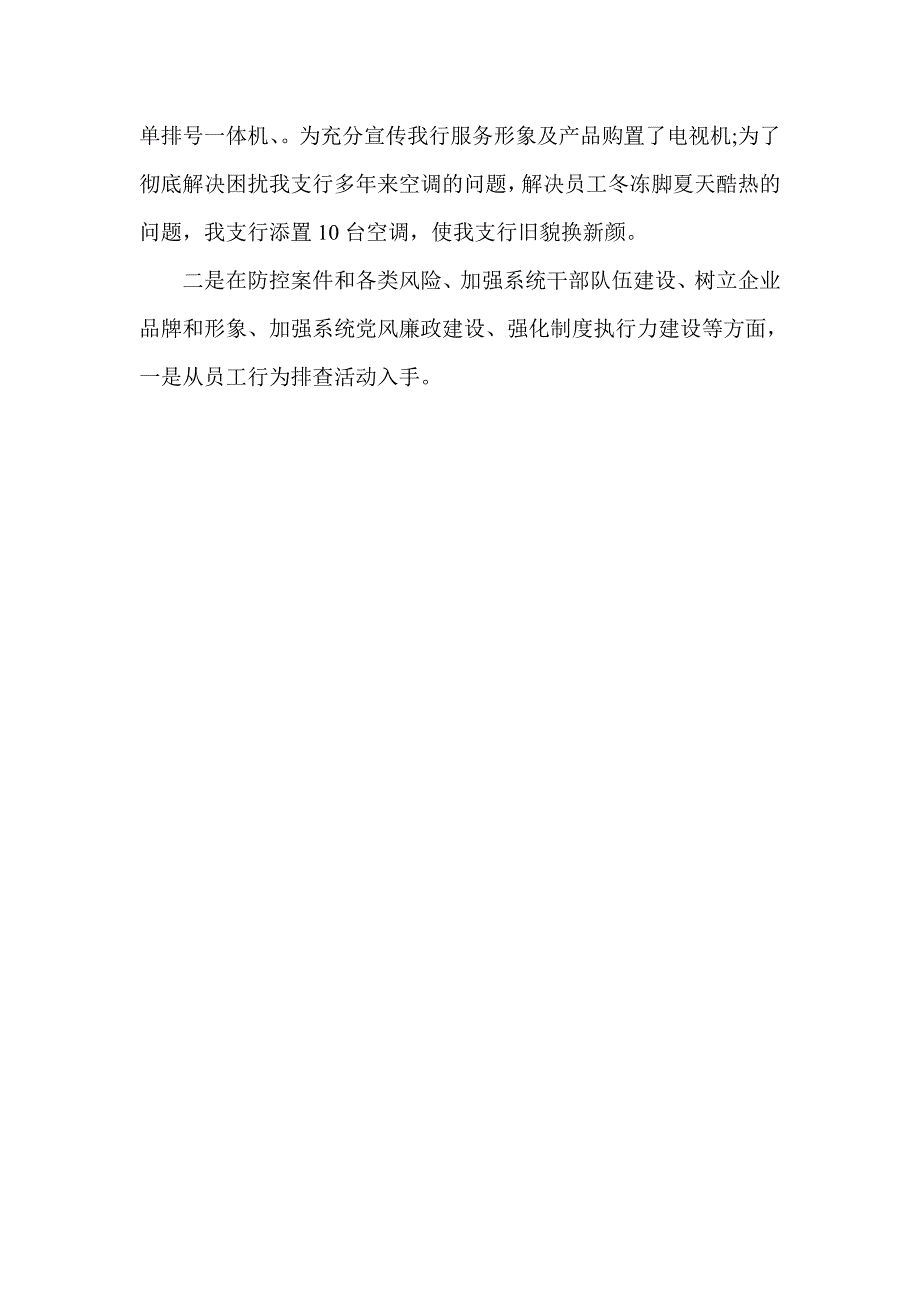 单排号一体机、。为充分宣传我行服务形象及产品购置了电视机;为了彻底解决困扰我支行多年来空调的问题，解决员工冬冻脚夏天酷热的问题，我支行添置 10 台空调，使我支行旧貌换新颜。

二是在防控案件和各类风险、加强系统干部队伍建设、树立企业品牌和形象、加强系统党风廉政建设、强化制度执行力建设等方面，一是从员工行为排查活动入手。